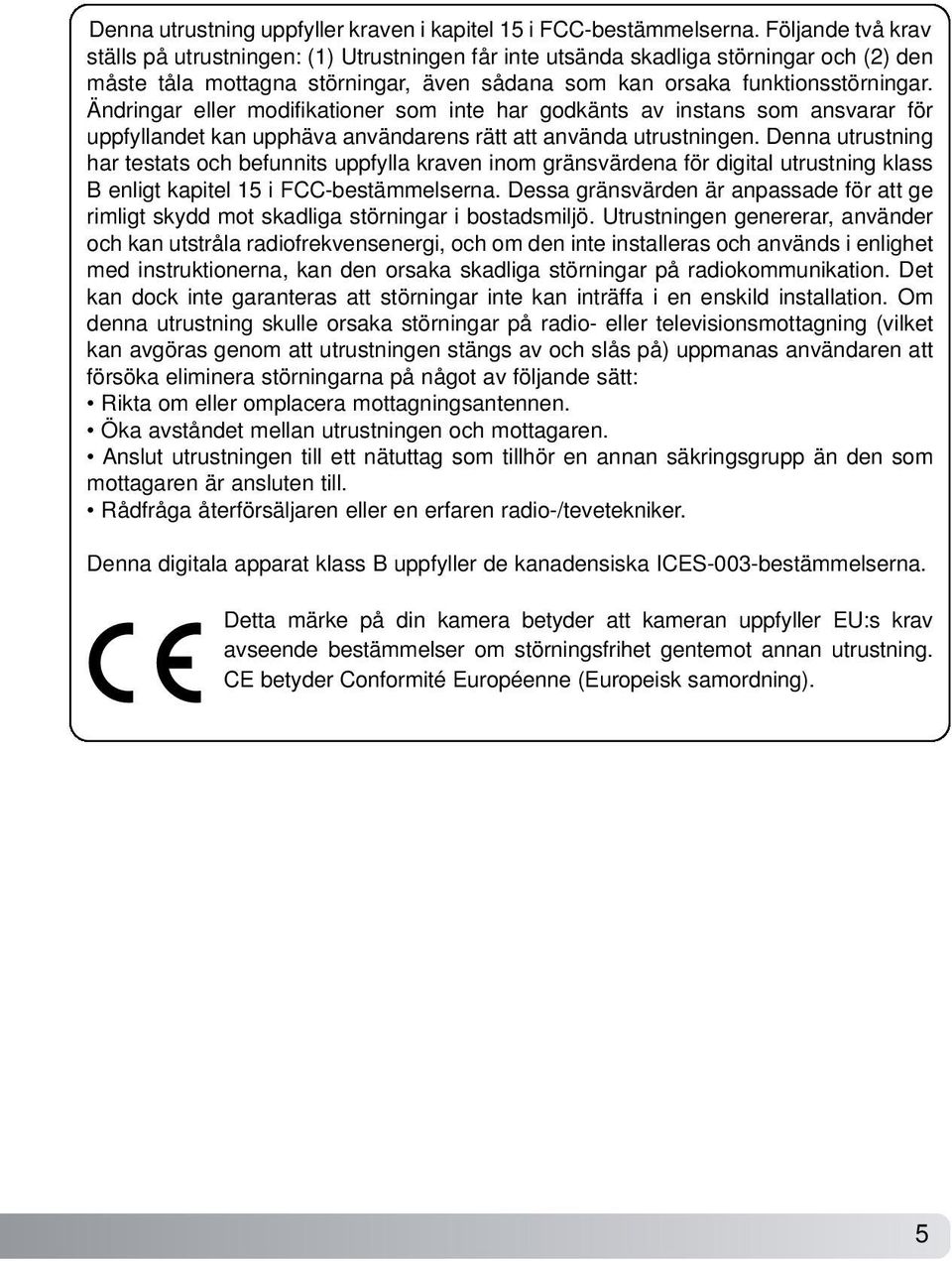 Denna utrustning uppfyller kraven i kapitel 15 i FCC-bestämmelserna. Följande två krav ställs på utrustningen: (1) Utrustningen får inte utsända skadliga störningar och (2) den måste tåla mottagna störningar, även sådana som kan orsaka funktionsstörningar. Ändringar eller modifikationer som inte har godkänts av instans som ansvarar för uppfyllandet kan upphäva användarens rätt att använda utrustningen. Denna utrustning har testats och befunnits uppfylla kraven inom gränsvärdena för digital utrustning klass B enligt kapitel 15 i FCC-bestämmelserna. Dessa gränsvärden är anpassade för att ge rimligt skydd mot skadliga störningar i bostadsmiljö. Utrustningen genererar, använder och kan utstråla radiofrekvensenergi, och om den inte installeras och används i enlighet med instruktionerna, kan den orsaka skadliga störningar på radiokommunikation. Det kan dock inte garanteras att störningar inte kan inträffa i en enskild installation. Om denna utrustning skulle orsaka störningar på radio- eller televisionsmottagning (vilket kan avgöras genom att utrustningen stängs av och slås på) uppmanas användaren att försöka eliminera störningarna på något av följande sätt:
• Rikta om eller omplacera mottagningsantennen.
• Öka avståndet mellan utrustningen och mottagaren.
• Anslut utrustningen till ett nätuttag som tillhör en annan säkringsgrupp än den som mottagaren är ansluten till.
• Rådfråga återförsäljaren eller en erfaren radio-/tevetekniker.

Denna digitala apparat klass B uppfyller de kanadensiska ICES-003-bestämmelserna.

CE

Detta märke på din kamera betyder att kameran uppfyller EU:s krav avseende bestämmelser om störningsfrihet gentemot annan utrustning. CE betyder Conformité Européenne (Europeisk samordning).

5